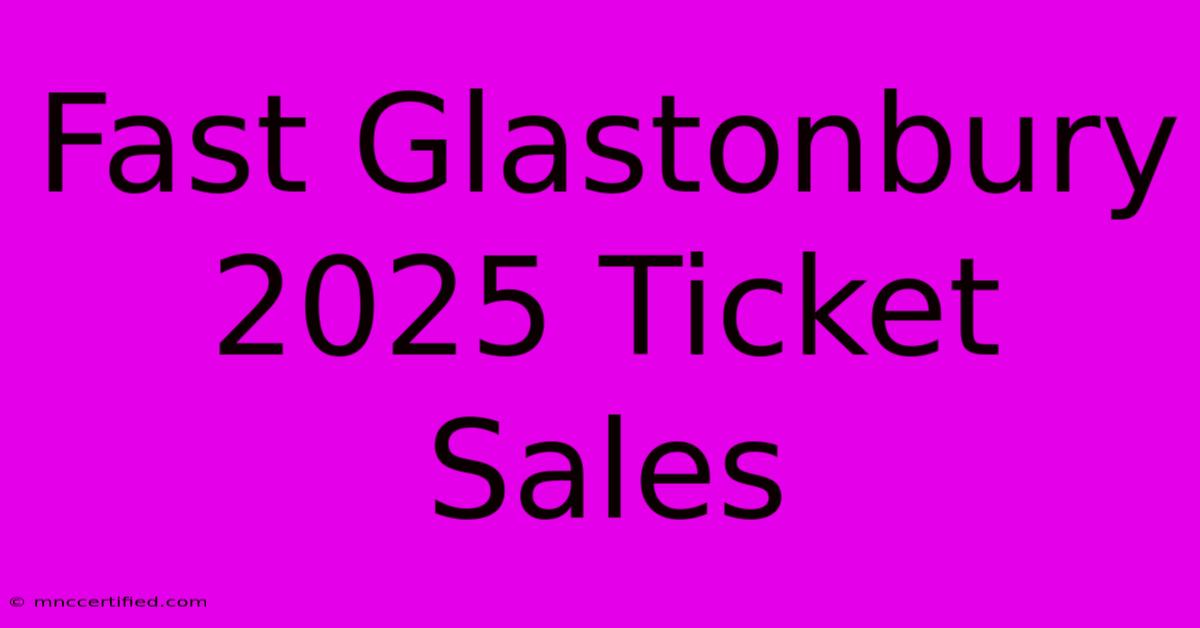 Fast Glastonbury 2025 Ticket Sales

© mnccertified.com